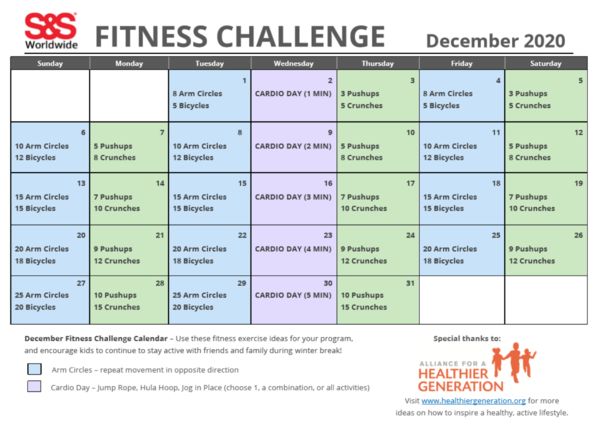 S&S Worldwide FITNESS CHALLENGE December 2020

| Sunday | Monday | Tuesday | Wednesday | Thursday | Friday | Saturday |
|---|---|---|---|---|---|---|
| | | 1 8 Arm Circles 5 Bicycles | 2 CARDIO DAY (1 MIN) | 3 3 Pushups 5 Crunches | 4 8 Arm Circles 5 Bicycles | 5 3 Pushups 5 Crunches |
| 6 10 Arm Circles 12 Bicycles | 7 5 Pushups 8 Crunches | 8 10 Arm Circles 12 Bicycles | 9 CARDIO DAY (2 MIN) | 10 5 Pushups 8 Crunches | 11 10 Arm Circles 12 Bicycles | 12 5 Pushups 8 Crunches |
| 13 15 Arm Circles 15 Bicycles | 14 7 Pushups 10 Crunches | 15 15 Arm Circles 15 Bicycles | 16 CARDIO DAY (3 MIN) | 17 7 Pushups 10 Crunches | 18 15 Arm Circles 15 Bicycles | 19 7 Pushups 10 Crunches |
| 20 20 Arm Circles 18 Bicycles | 21 9 Pushups 12 Crunches | 22 20 Arm Circles 18 Bicycles | 23 CARDIO DAY (4 MIN) | 24 9 Pushups 12 Crunches | 25 20 Arm Circles 18 Bicycles | 26 9 Pushups 12 Crunches |
| 27 25 Arm Circles 20 Bicycles | 28 10 Pushups 15 Crunches | 29 25 Arm Circles 20 Bicycles | 30 CARDIO DAY (5 MIN) | 31 10 Pushups 15 Crunches | | |

December Fitness Challenge Calendar – Use these fitness exercise ideas for your program, and encourage kids to continue to stay active with friends and family during winter break!

Arm Circles – repeat movement in opposite direction

Cardio Day – Jump Rope, Hula Hoop, Jog in Place (choose 1, a combination, or all activities)

Special thanks to:

ALLIANCE FOR A HEALTHIER GENERATION

Visit www.healthiergeneration.org for more ideas on how to inspire a healthy, active lifestyle.